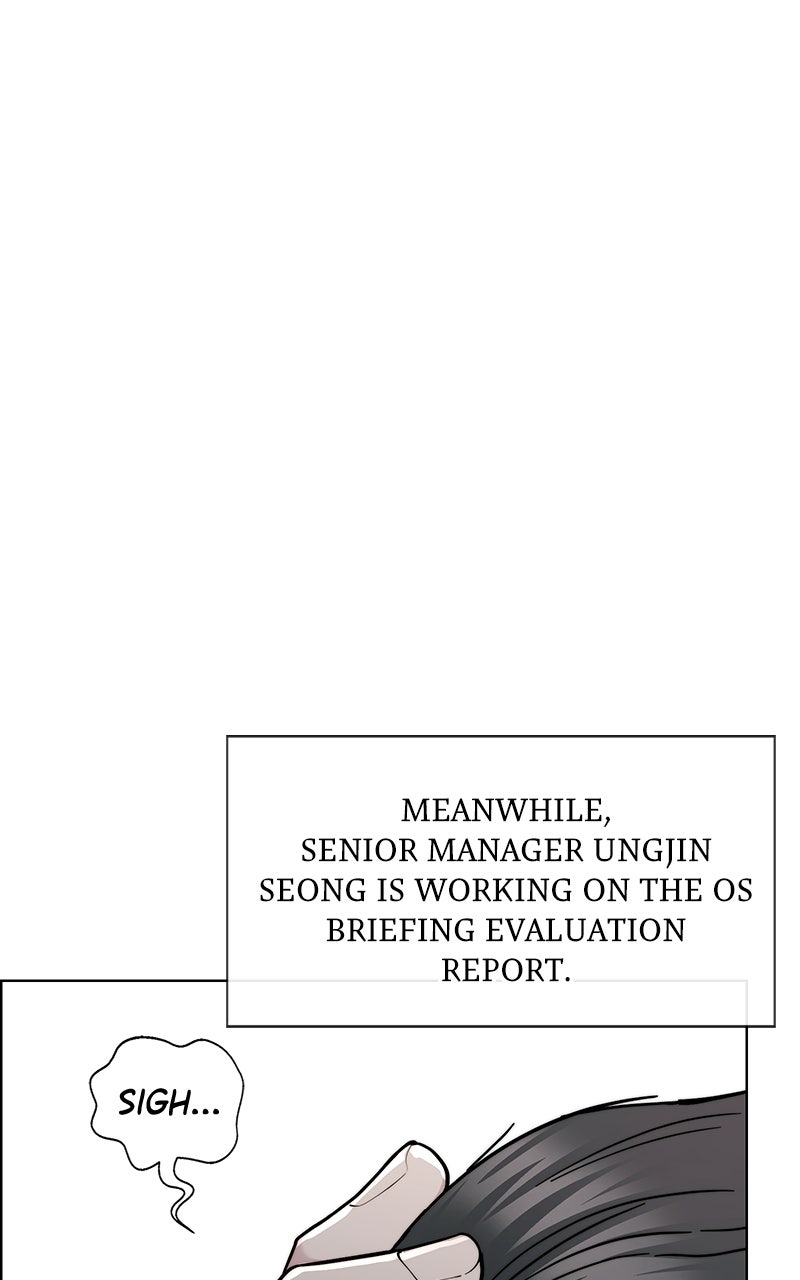 MEANWHILE, SENIOR MANAGER UNGJIN SEONG IS WORKING ON THE OS BRIEFING EVALUATION REPORT.

SIGH...